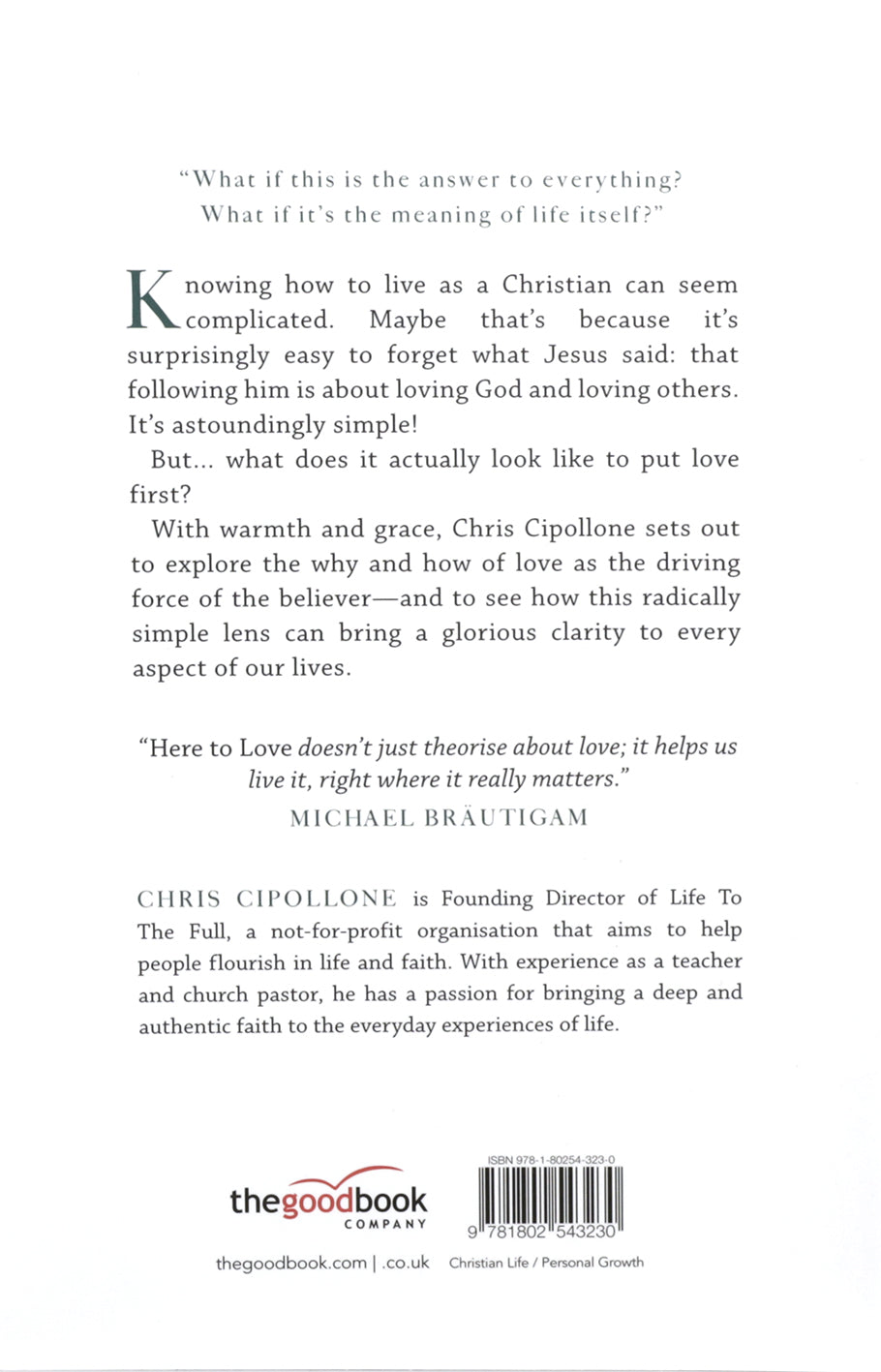 "What if this is the answer to everything?
What if it's the meaning of life itself?"

Knowing how to live as a Christian can seem complicated. Maybe that's because it's surprisingly easy to forget what Jesus said: that following him is about loving God and loving others. It's astoundingly simple!

But... what does it actually look like to put love first?

With warmth and grace, Chris Cipollone sets out to explore the why and how of love as the driving force of the believer—and to see how this radically simple lens can bring a glorious clarity to every aspect of our lives.

"Here to Love doesn't just theorise about love; it helps us live it, right where it really matters."
MICHAEL BRÄUTIGAM

CHRIS CIPOLLONE is Founding Director of Life To The Full, a not-for-profit organisation that aims to help people flourish in life and faith. With experience as a teacher and church pastor, he has a passion for bringing a deep and authentic faith to the everyday experiences of life.

thegoodbook
COMPANY

ISBN 978-1-80254-323-0

9 781802 543230

thegoodbook.com | .co.uk

Christian Life / Personal Growth